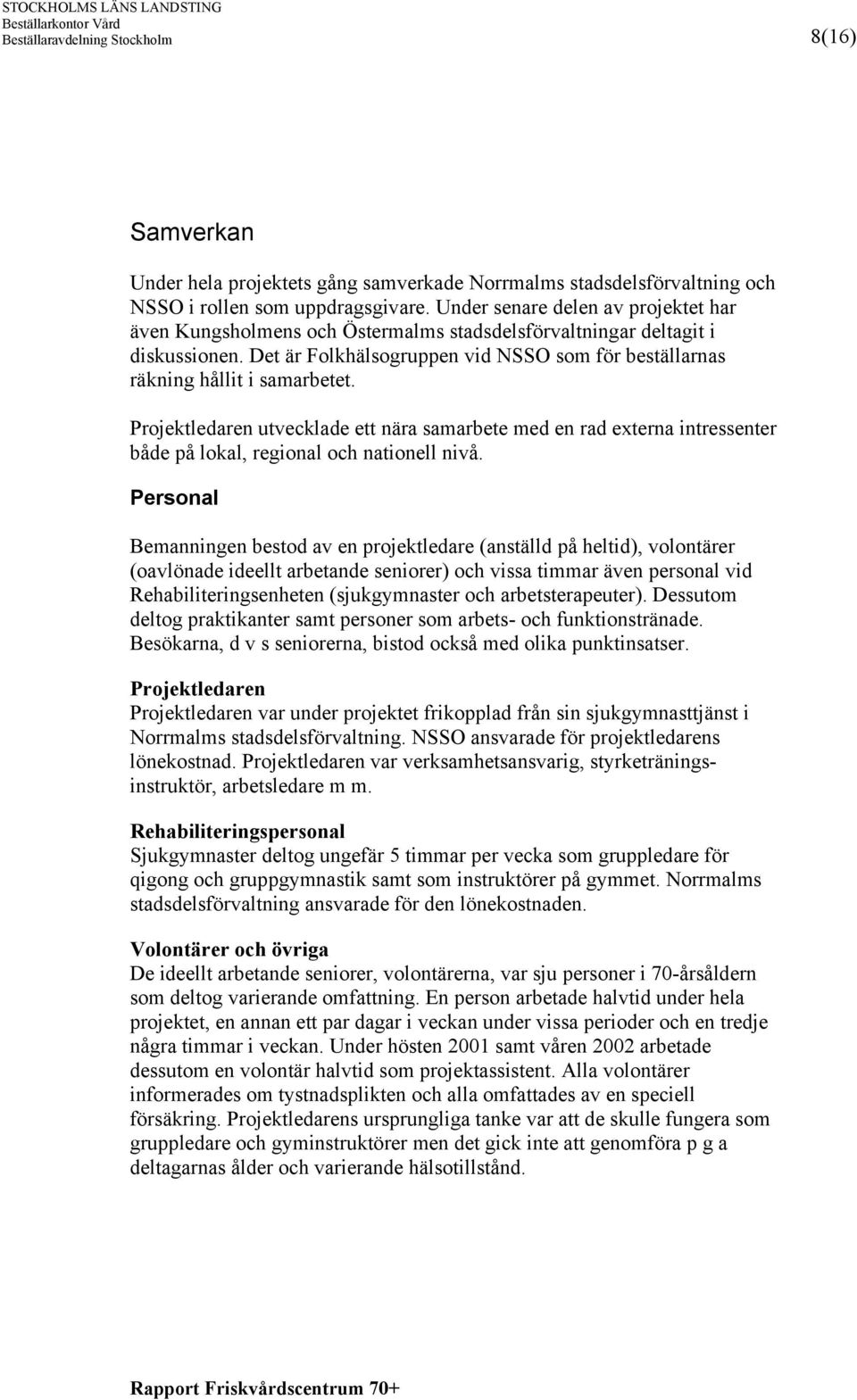 STOCKHOLMS LÄNS LANDSTING
Beställarkontor Vård
Beställaravdelning Stockholm

8(16)

Samverkan

Under hela projektets gång samverkade Norrmalms stadsdelsförvaltning och NSSO i rollen som uppdragsgivare. Under senare delen av projektet har även Kungsholmens och Östermalms stadsdelsförvaltningar deltagit i diskussionen. Det är Folkhälsogruppen vid NSSO som för beställarnas räkning hållit i samarbetet.

Projektledaren utvecklade ett nära samarbete med en rad externa intressenter både på lokal, regional och nationell nivå.

Personal

Bemanningen bestod av en projektledare (anställd på heltid), volontärer (oavlönade ideellt arbetande seniorer) och vissa timmar även personal vid Rehabiliteringsenheten (sjukgymnaster och arbetsterapeuter). Dessutom deltog praktikanter samt personer som arbets- och funktionstränade. Besökarna, d v s seniorerna, bistod också med olika punktinsatser.

Projektledaren
Projektledaren var under projektet frikopplad från sin sjukgymnasttjänst i Norrmalms stadsdelsförvaltning. NSSO ansvarade för projektledarens lönekostnad. Projektledaren var verksamhetsansvarig, styrketräningsinstruktör, arbetsledare m m.

Rehabiliteringspersonal
Sjukgymnaster deltog ungefär 5 timmar per vecka som gruppledare för qigong och gruppgymnastik samt som instruktörer på gymmet. Norrmalms stadsdelsförvaltning ansvarade för den lönekostnaden.

Volontärer och övriga
De ideellt arbetande seniorer, volontärerna, var sju personer i 70-årsåldern som deltog varierande omfattning. En person arbetade halvtid under hela projektet, en annan ett par dagar i veckan under vissa perioder och en tredje några timmar i veckan. Under hösten 2001 samt våren 2002 arbetade dessutom en volontär halvtid som projektassistent. Alla volontärer informerades om tystnadsplikten och alla omfattades av en speciell försäkring. Projektledarens ursprungliga tanke var att de skulle fungera som gruppledare och gyminstruktörer men det gick inte att genomföra p g a deltagarnas ålder och varierande hälsotillstånd.

Rapport Friskvårdscentrum 70+